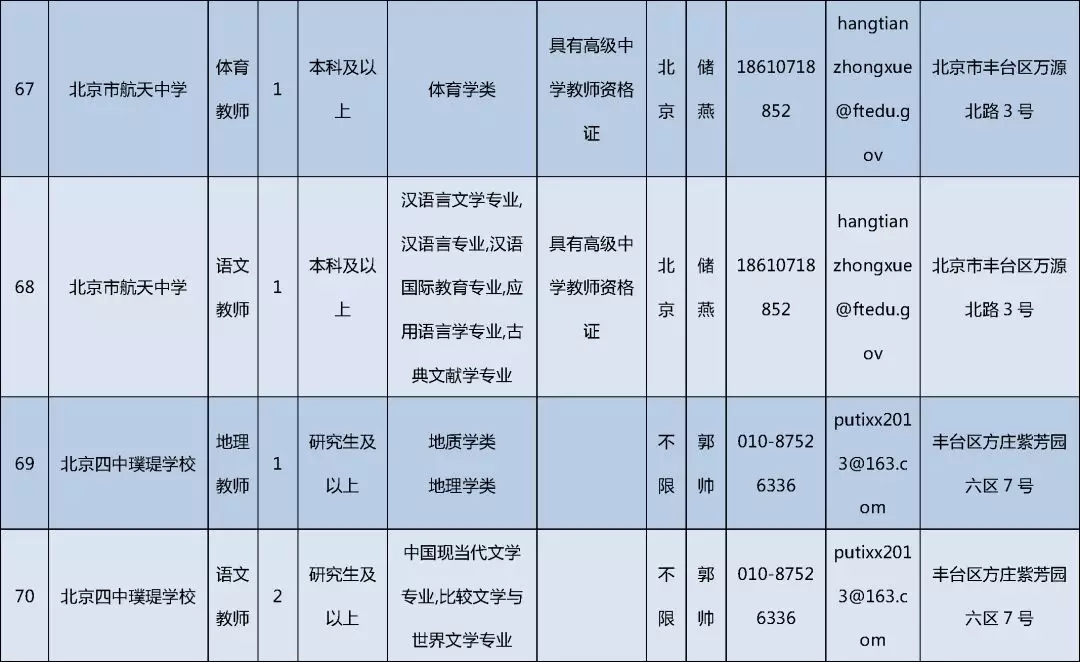 | 67 | 北京市航天中学 | 体育教师 | 1 | 本科及以上 | 体育学类 | 具有高级中学教师资格证 | 北京 | 储燕 | 18610718852 | hangtianzhongxue@ftedu.gov | 北京市丰台区万源北路3号 |
|---|---|---|---|---|---|---|---|---|---|---|---|
| 68 | 北京市航天中学 | 语文教师 | 1 | 本科及以上 | 汉语言文学专业,汉语言专业,汉语国际教育专业,应用语言学专业,古典文献学专业 | 具有高级中学教师资格证 | 北京 | 储燕 | 18610718852 | hangtianzhongxue@ftedu.gov | 北京市丰台区万源北路3号 |
| 69 | 北京四中璞瑅学校 | 地理教师 | 1 | 研究生及以上 | 地质学类 地理学类 |  | 不限 | 郭帅 | 010-87526336 | putixx2013@163.com | 丰台区方庄紫芳园六区7号 |
| 70 | 北京四中璞瑅学校 | 语文教师 | 2 | 研究生及以上 | 中国现当代文学专业,比较文学与世界文学专业 |  | 不限 | 郭帅 | 010-87526336 | putixx2013@163.com | 丰台区方庄紫芳园六区7号 |